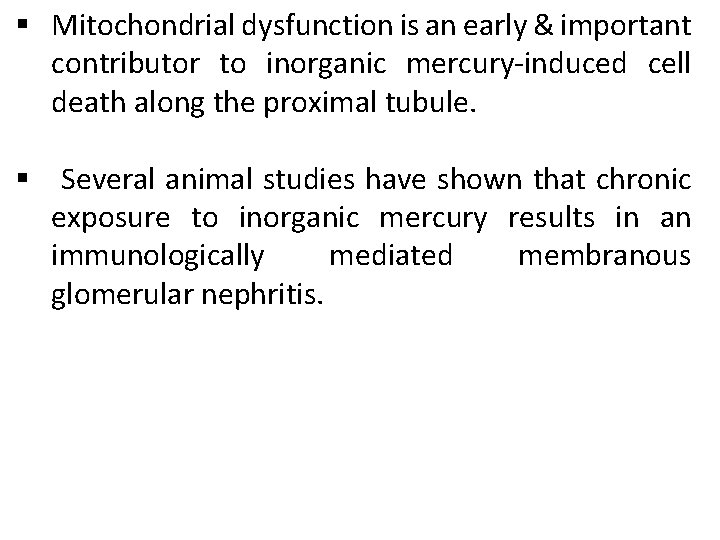 ▪ Mitochondrial dysfunction is an early & important contributor to inorganic mercury-induced cell death along the proximal tubule.

▪ Several animal studies have shown that chronic exposure to inorganic mercury results in an immunologically mediated membranous glomerular nephritis.